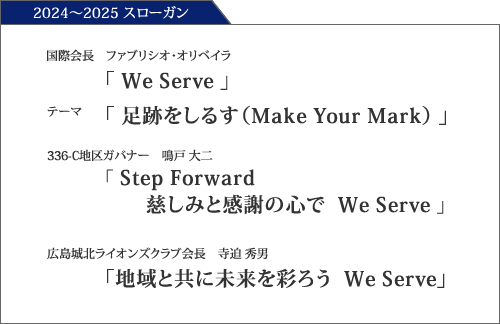 2024～2025 スローガン

国際会長　ファブリシオ・オリベイラ
「 We Serve 」

テーマ　「 足跡をしるす（Make Your Mark） 」

336-C地区ガバナー　鳴戸 大二
「 Step Forward
慈しみと感謝の心で We Serve 」

広島城北ライオンズクラブ会長　寺迫 秀男
「地域と共に未来を彩ろう We Serve」